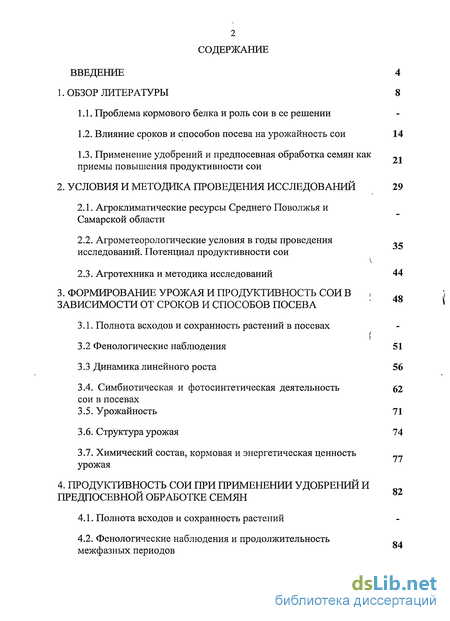 2

СОДЕРЖАНИЕ

| | |
|---|---|
| ВВЕДЕНИЕ | 4 |
| 1. ОБЗОР ЛИТЕРАТУРЫ | 8 |
| 1.1. Проблема кормового белка и роль сои в ее решении | - |
| 1.2. Влияние сроков и способов посева на урожайность сои | 14 |
| 1.3. Применение удобрений и предпосевная обработка семян как приемы повышения продуктивности сои | 21 |
| 2. УСЛОВИЯ И МЕТОДИКА ПРОВЕДЕНИЯ ИССЛЕДОВАНИЙ | 29 |
| 2.1. Агроклиматические ресурсы Среднего Поволжья и Самарской области | - |
| 2.2. Агрометеорологические условия в годы проведения исследований. Потенциал продуктивности сои | 35 |
| 2.3. Агротехника и методика исследований | 44 |
| 3. ФОРМИРОВАНИЕ УРОЖАЯ И ПРОДУКТИВНОСТЬ СОИ В ЗАВИСИМОСТИ ОТ СРОКОВ И СПОСОБОВ ПОСЕВА | 48 |
| 3.1. Полнота всходов и сохранность растений в посевах | - |
| 3.2 Фенологические наблюдения | 51 |
| 3.3 Динамика линейного роста | 56 |
| 3.4. Симбиотическая и фотосинтетическая деятельность сои в посевах | 62 |
| 3.5. Урожайность | 71 |
| 3.6. Структура урожая | 74 |
| 3.7. Химический состав, кормовая и энергетическая ценность урожая | 77 |
| 4. ПРОДУКТИВНОСТЬ СОИ ПРИ ПРИМЕНЕНИИ УДОБРЕНИЙ И ПРЕДПОСЕВНОЙ ОБРАБОТКЕ СЕМЯН | 82 |
| 4.1. Полнота всходов и сохранность растений | - |
| 4.2. Фенологические наблюдения и продолжительность межфазных периодов | 84 |

dsLib.net
библиотека диссертаций